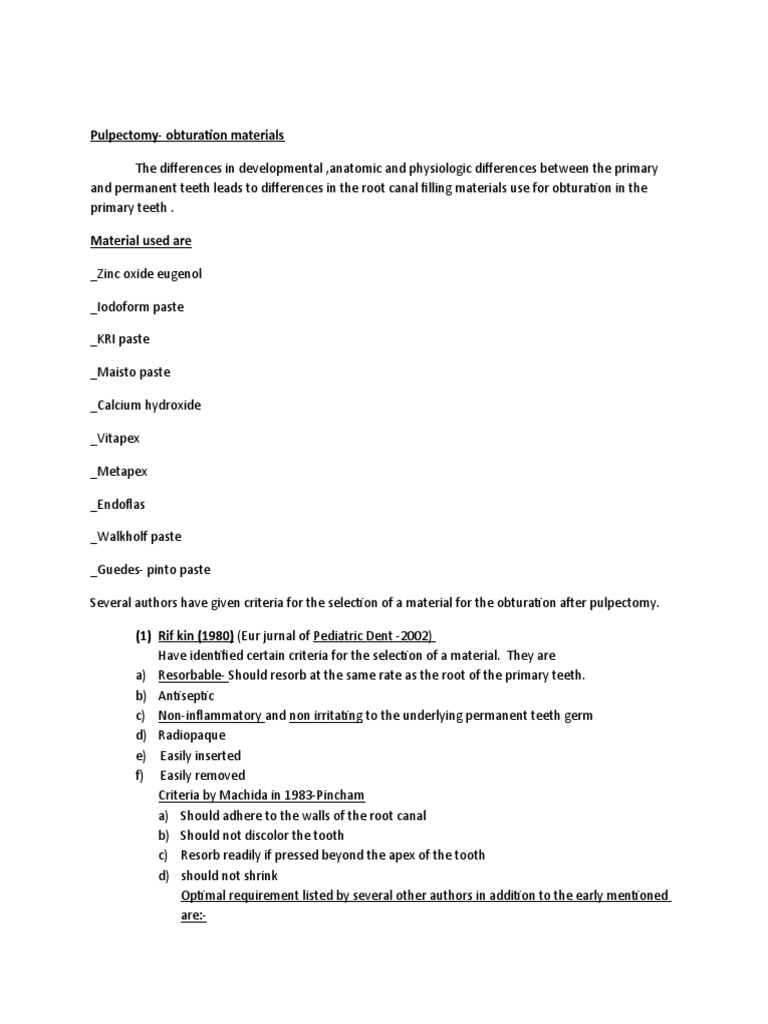 Pulpectomy- obturation materials

The differences in developmental ,anatomic and physiologic differences between the primary and permanent teeth leads to differences in the root canal filling materials use for obturation in the primary teeth .

Material used are

_Zinc oxide eugenol

_Iodoform paste

_KRI paste

_Maisto paste

_Calcium hydroxide

_Vitapex

_Metapex

_Endoflas

_Walkholf paste

_Guedes- pinto paste

Several authors have given criteria for the selection of a material for the obturation after pulpectomy.

(1) Rif kin (1980) (Eur jurnal of Pediatric Dent -2002)
Have identified certain criteria for the selection of a material. They are
a) Resorbable- Should resorb at the same rate as the root of the primary teeth.
b) Antiseptic
c) Non-inflammatory and non irritating to the underlying permanent teeth germ
d) Radiopaque
e) Easily inserted
f) Easily removed
Criteria by Machida in 1983-Pincham
a) Should adhere to the walls of the root canal
b) Should not discolor the tooth
c) Resorb readily if pressed beyond the apex of the tooth
d) should not shrink
Optimal requirement listed by several other authors in addition to the early mentioned are:-